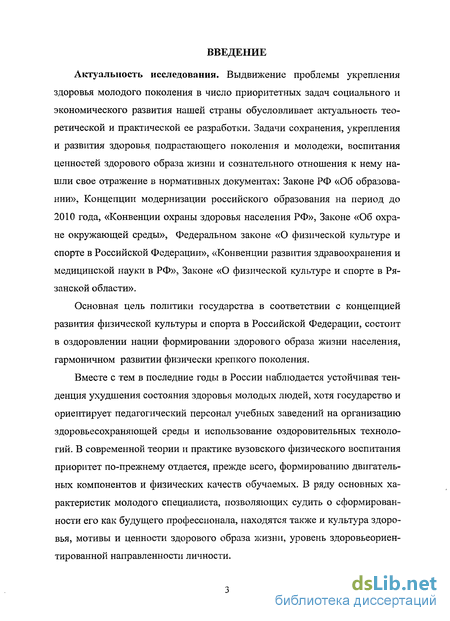 ВВЕДЕНИЕ

**Актуальность исследования.** Выдвижение проблемы укрепления здоровья молодого поколения в число приоритетных задач социального и экономического развития нашей страны обусловливает актуальность теоретической и практической ее разработки. Задачи сохранения, укрепления и развития здоровья подрастающего поколения и молодежи, воспитания ценностей здорового образа жизни и сознательного отношения к нему нашли свое отражение в нормативных документах: Законе РФ «Об образовании», Концепции модернизации российского образования на период до 2010 года, «Конвенции охраны здоровья населения РФ», Законе «Об охране окружающей среды», Федеральном законе «О физической культуре и спорте в Российской Федерации», «Конвенции развития здравоохранения и медицинской науки в РФ», Законе «О физической культуре и спорте в Рязанской области».

Основная цель политики государства в соответствии с концепцией развития физической культуры и спорта в Российской Федерации, состоит в оздоровлении нации формировании здорового образа жизни населения, гармоничном развитии физически крепкого поколения.

Вместе с тем в последние годы в России наблюдается устойчивая тенденция ухудшения состояния здоровья молодых людей, хотя государство и ориентирует педагогический персонал учебных заведений на организацию здоровьесохраняющей среды и использование оздоровительных технологий. В современной теории и практике вузовского физического воспитания приоритет по-прежнему отдается, прежде всего, формированию двигательных компонентов и физических качеств обучаемых. В ряду основных характеристик молодого специалиста, позволяющих судить о сформированности его как будущего профессионала, находятся также и культура здоровья, мотивы и ценности здорового образа жизни, уровень здоровьеориентированной направленности личности.

3

dsLib.net
библиотека диссертаций